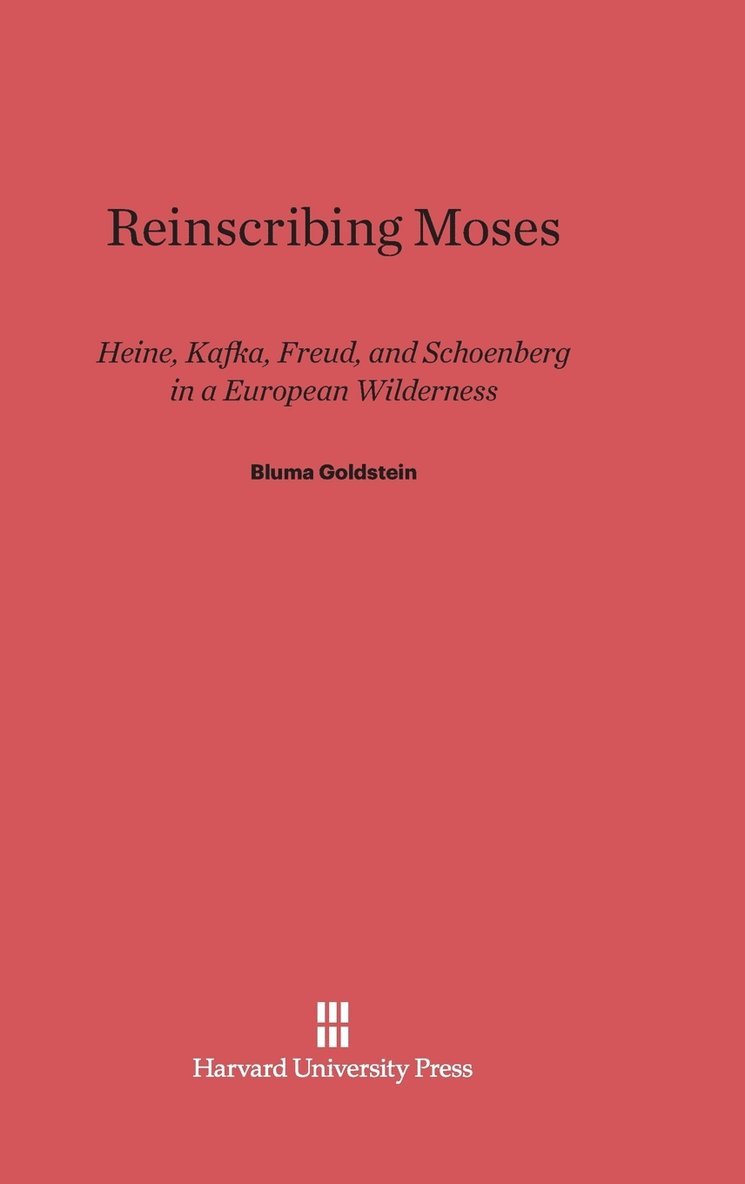 Reinscribing Moses

Heine, Kafka, Freud, and Schoenberg in a European Wilderness

Bluma Goldstein

Harvard University Press